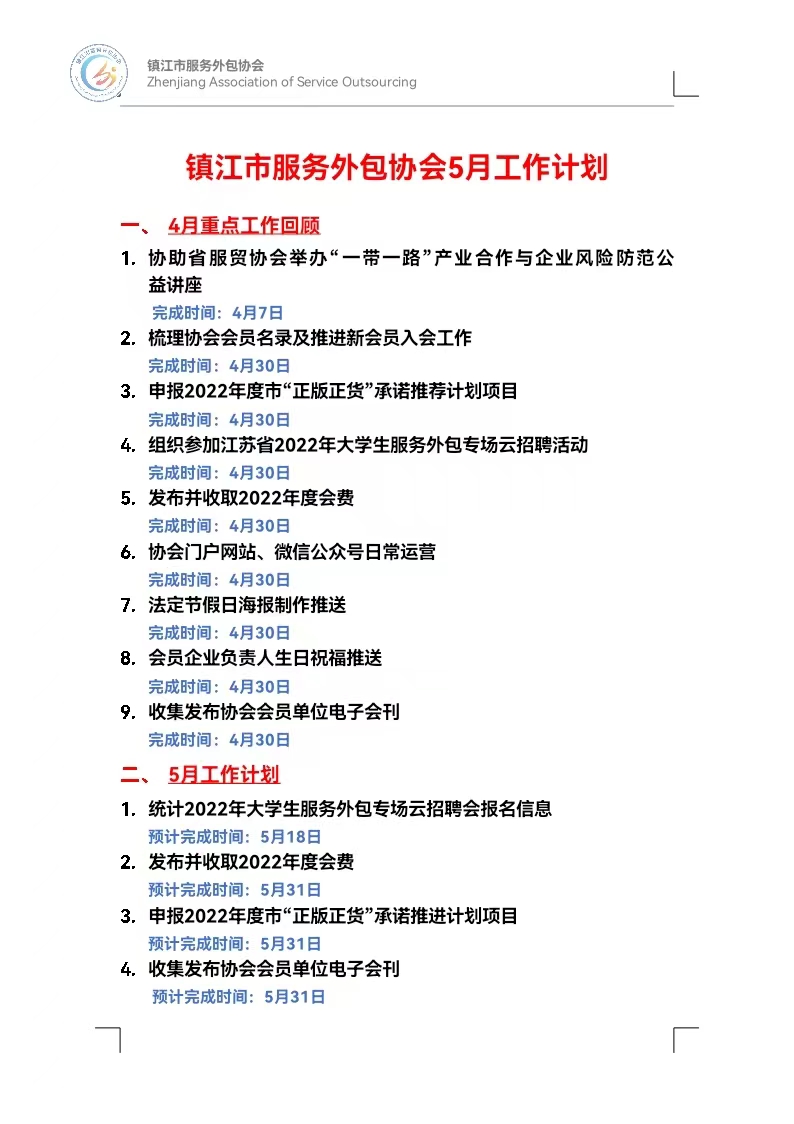 镇江市服务外包协会
Zhenjiang Association of Service Outsourcing

镇江市服务外包协会5月工作计划

一、 4月重点工作回顾

1. 协助省服贸协会举办“一带一路”产业合作与企业风险防范公益讲座
完成时间：4月7日
2. 梳理协会会员名录及推进新会员入会工作
完成时间：4月30日
3. 申报2022年度市“正版正货”承诺推荐计划项目
完成时间：4月30日
4. 组织参加江苏省2022年大学生服务外包专场云招聘活动
完成时间：4月30日
5. 发布并收取2022年度会费
完成时间：4月30日
6. 协会门户网站、微信公众号日常运营
完成时间：4月30日
7. 法定节假日海报制作推送
完成时间：4月30日
8. 会员企业负责人生日祝福推送
完成时间：4月30日
9. 收集发布协会会员单位电子会刊
完成时间：4月30日

二、 5月工作计划

1. 统计2022年大学生服务外包专场云招聘会报名信息
预计完成时间：5月18日
2. 发布并收取2022年度会费
预计完成时间：5月31日
3. 申报2022年度市“正版正货”承诺推进计划项目
预计完成时间：5月31日
4. 收集发布协会会员单位电子会刊
预计完成时间：5月31日